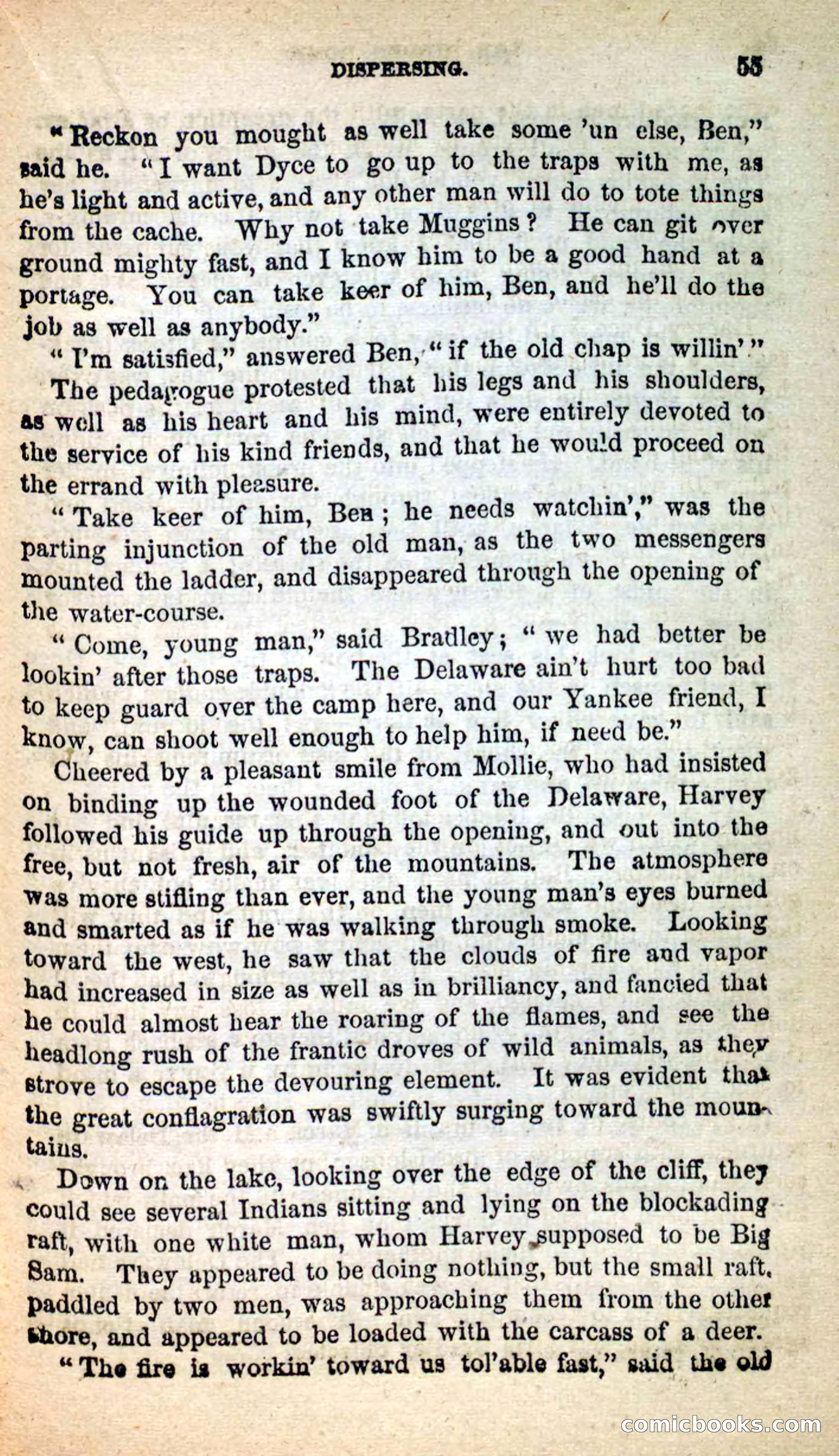 DISPERSING. 55

"Reckon you mought as well take some 'un else, Ben," said he. "I want Dyce to go up to the traps with me, as he's light and active, and any other man will do to tote things from the cache. Why not take Muggins? He can git over ground mighty fast, and I know him to be a good hand at a portage. You can take keer of him, Ben, and he'll do the job as well as anybody."

"I'm satisfied," answered Ben, "if the old chap is willin'."

The pedagogue protested that his legs and his shoulders, as well as his heart and his mind, were entirely devoted to the service of his kind friends, and that he would proceed on the errand with pleasure.

"Take keer of him, Ben; he needs watchin'," was the parting injunction of the old man, as the two messengers mounted the ladder, and disappeared through the opening of the water-course.

"Come, young man," said Bradley; "we had better be lookin' after those traps. The Delaware ain't hurt too bad to keep guard over the camp here, and our Yankee friend, I know, can shoot well enough to help him, if need be."

Cheered by a pleasant smile from Mollie, who had insisted on binding up the wounded foot of the Delaware, Harvey followed his guide up through the opening, and out into the free, but not fresh, air of the mountains. The atmosphere was more stifling than ever, and the young man's eyes burned and smarted as if he was walking through smoke. Looking toward the west, he saw that the clouds of fire and vapor had increased in size as well as in brilliancy, and fancied that he could almost hear the roaring of the flames, and see the headlong rush of the frantic droves of wild animals, as they strove to escape the devouring element. It was evident that the great conflagration was swiftly surging toward the mountains.

Down on the lake, looking over the edge of the cliff, they could see several Indians sitting and lying on the blockading raft, with one white man, whom Harvey supposed to be Big Sam. They appeared to be doing nothing, but the small raft, paddled by two men, was approaching them from the other shore, and appeared to be loaded with the carcass of a deer.

"The fire is workin' toward us tol'able fast," said the old

comicbooks.com